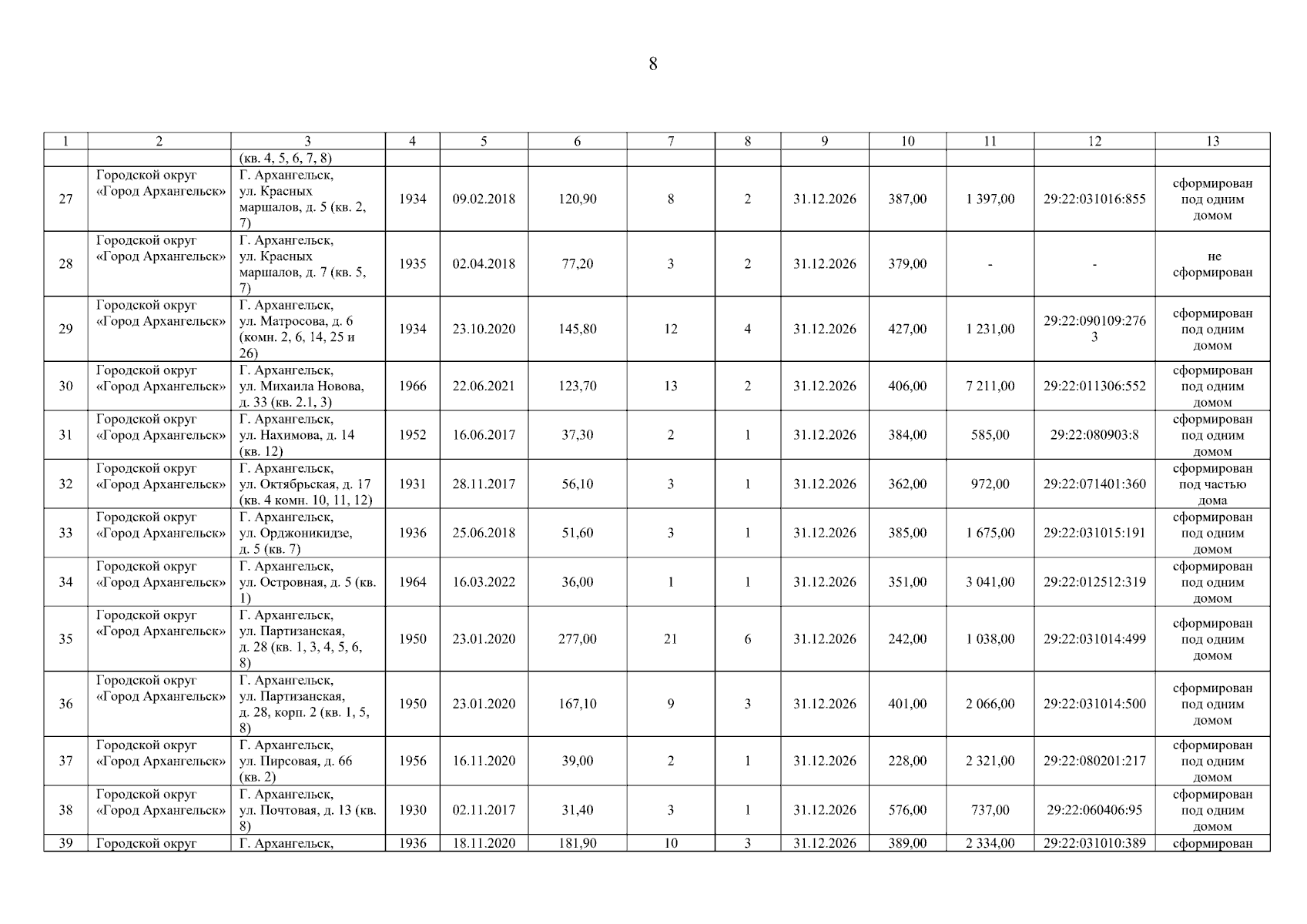 8

| 1 | 2 | 3 | 4 | 5 | 6 | 7 | 8 | 9 | 10 | 11 | 12 | 13 |
|---|---|---|---|---|---|---|---|---|---|---|---|---|
| | | (кв. 4, 5, 6, 7, 8) | | | | | | | | | | |
| 27 | Городской округ «Город Архангельск» | Г. Архангельск, ул. Красных маршалов, д. 5 (кв. 2, 7) | 1934 | 09.02.2018 | 120,90 | 8 | 2 | 31.12.2026 | 387,00 | 1 397,00 | 29:22:031016:855 | сформирован под одним домом |
| 28 | Городской округ «Город Архангельск» | Г. Архангельск, ул. Красных маршалов, д. 7 (кв. 5, 7) | 1935 | 02.04.2018 | 77,20 | 3 | 2 | 31.12.2026 | 379,00 | - | - | не сформирован |
| 29 | Городской округ «Город Архангельск» | Г. Архангельск, ул. Матросова, д. 6 (комн. 2, 6, 14, 25 и 26) | 1934 | 23.10.2020 | 145,80 | 12 | 4 | 31.12.2026 | 427,00 | 1 231,00 | 29:22:090109:2763 | сформирован под одним домом |
| 30 | Городской округ «Город Архангельск» | Г. Архангельск, ул. Михаила Новова, д. 33 (кв. 2.1, 3) | 1966 | 22.06.2021 | 123,70 | 13 | 2 | 31.12.2026 | 406,00 | 7 211,00 | 29:22:011306:552 | сформирован под одним домом |
| 31 | Городской округ «Город Архангельск» | Г. Архангельск, ул. Нахимова, д. 14 (кв. 12) | 1952 | 16.06.2017 | 37,30 | 2 | 1 | 31.12.2026 | 384,00 | 585,00 | 29:22:080903:8 | сформирован под одним домом |
| 32 | Городской округ «Город Архангельск» | Г. Архангельск, ул. Октябрьская, д. 17 (кв. 4 комн. 10, 11, 12) | 1931 | 28.11.2017 | 56,10 | 3 | 1 | 31.12.2026 | 362,00 | 972,00 | 29:22:071401:360 | сформирован под частью дома |
| 33 | Городской округ «Город Архангельск» | Г. Архангельск, ул. Орджоникидзе, д. 5 (кв. 7) | 1936 | 25.06.2018 | 51,60 | 3 | 1 | 31.12.2026 | 385,00 | 1 675,00 | 29:22:031015:191 | сформирован под одним домом |
| 34 | Городской округ «Город Архангельск» | Г. Архангельск, ул. Островная, д. 5 (кв. 1) | 1964 | 16.03.2022 | 36,00 | 1 | 1 | 31.12.2026 | 351,00 | 3 041,00 | 29:22:012512:319 | сформирован под одним домом |
| 35 | Городской округ «Город Архангельск» | Г. Архангельск, ул. Партизанская, д. 28 (кв. 1, 3, 4, 5, 6, 8) | 1950 | 23.01.2020 | 277,00 | 21 | 6 | 31.12.2026 | 242,00 | 1 038,00 | 29:22:031014:499 | сформирован под одним домом |
| 36 | Городской округ «Город Архангельск» | Г. Архангельск, ул. Партизанская, д. 28, корп. 2 (кв. 1, 5, 8) | 1950 | 23.01.2020 | 167,10 | 9 | 3 | 31.12.2026 | 401,00 | 2 066,00 | 29:22:031014:500 | сформирован под одним домом |
| 37 | Городской округ «Город Архангельск» | Г. Архангельск, ул. Пирсовая, д. 66 (кв. 2) | 1956 | 16.11.2020 | 39,00 | 2 | 1 | 31.12.2026 | 228,00 | 2 321,00 | 29:22:080201:217 | сформирован под одним домом |
| 38 | Городской округ «Город Архангельск» | Г. Архангельск, ул. Почтовая, д. 13 (кв. 8) | 1930 | 02.11.2017 | 31,40 | 3 | 1 | 31.12.2026 | 576,00 | 737,00 | 29:22:060406:95 | сформирован под одним домом |
| 39 | Городской округ | Г. Архангельск, | 1936 | 18.11.2020 | 181,90 | 10 | 3 | 31.12.2026 | 389,00 | 2 334,00 | 29:22:031010:389 | сформирован |